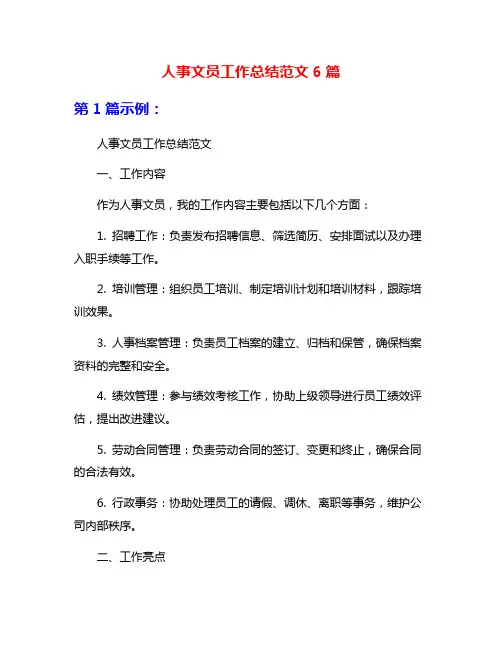 人事文员工作总结范文 6 篇

第 1 篇示例：

人事文员工作总结范文

一、工作内容

作为人事文员，我的工作内容主要包括以下几个方面：

1. 招聘工作：负责发布招聘信息、筛选简历、安排面试以及办理入职手续等工作。

2. 培训管理：组织员工培训、制定培训计划和培训材料，跟踪培训效果。

3. 人事档案管理：负责员工档案的建立、归档和保管，确保档案资料的完整和安全。

4. 绩效管理：参与绩效考核工作，协助上级领导进行员工绩效评估，提出改进建议。

5. 劳动合同管理：负责劳动合同的签订、变更和终止，确保合同的合法有效。

6. 行政事务：协助处理员工的请假、调休、离职等事务，维护公司内部秩序。

二、工作亮点